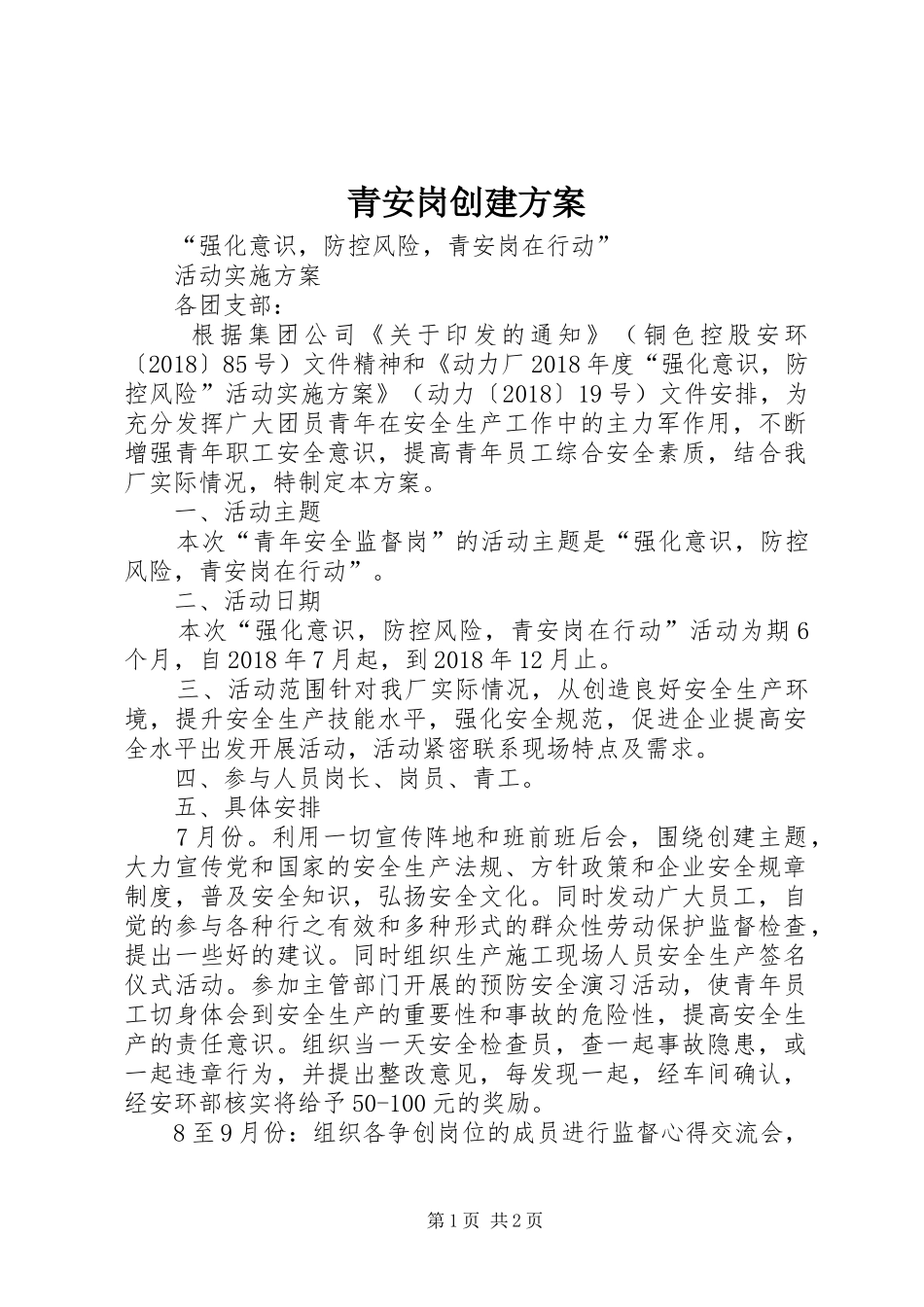 青安岗创建方案

“强化意识，防控风险，青安岗在行动”

活动实施方案

各团支部：

根据集团公司《关于印发的通知》（铜色控股安环〔2018〕85号）文件精神和《动力厂2018年度“强化意识，防控风险”活动实施方案》（动力〔2018〕19号）文件安排，为充分发挥广大团员青年在安全生产工作中的主力军作用，不断增强青年职工安全意识，提高青年员工综合安全素质，结合我厂实际情况，特制定本方案。

一、活动主题

本次“青年安全监督岗”的活动主题是“强化意识，防控风险，青安岗在行动”。

二、活动日期

本次“强化意识，防控风险，青安岗在行动”活动为期6个月，自2018年7月起，到2018年12月止。

三、活动范围针对我厂实际情况，从创造良好安全生产环境，提升安全生产技能水平，强化安全规范，促进企业提高安全水平出发开展活动，活动紧密联系现场特点及需求。

四、参与人员岗长、岗员、青工。

五、具体安排

7月份。利用一切宣传阵地和班前班后会，围绕创建主题，大力宣传党和国家的安全生产法规、方针政策和企业安全规章制度，普及安全知识，弘扬安全文化。同时发动广大员工，自觉的参与各种行之有效和多种形式的群众性劳动保护监督检查，提出一些好的建议。同时组织生产施工现场人员安全生产签名仪式活动。参加主管部门开展的预防安全演习活动，使青年员工切身体会到安全生产的重要性和事故的危险性，提高安全生产的责任意识。组织当一天安全检查员，查一起事故隐患，或一起违章行为，并提出整改意见，每发现一起，经车间确认，经安环部核实将给予50-100元的奖励。

8至9月份：组织各争创岗位的成员进行监督心得交流会，

第1页 共2页